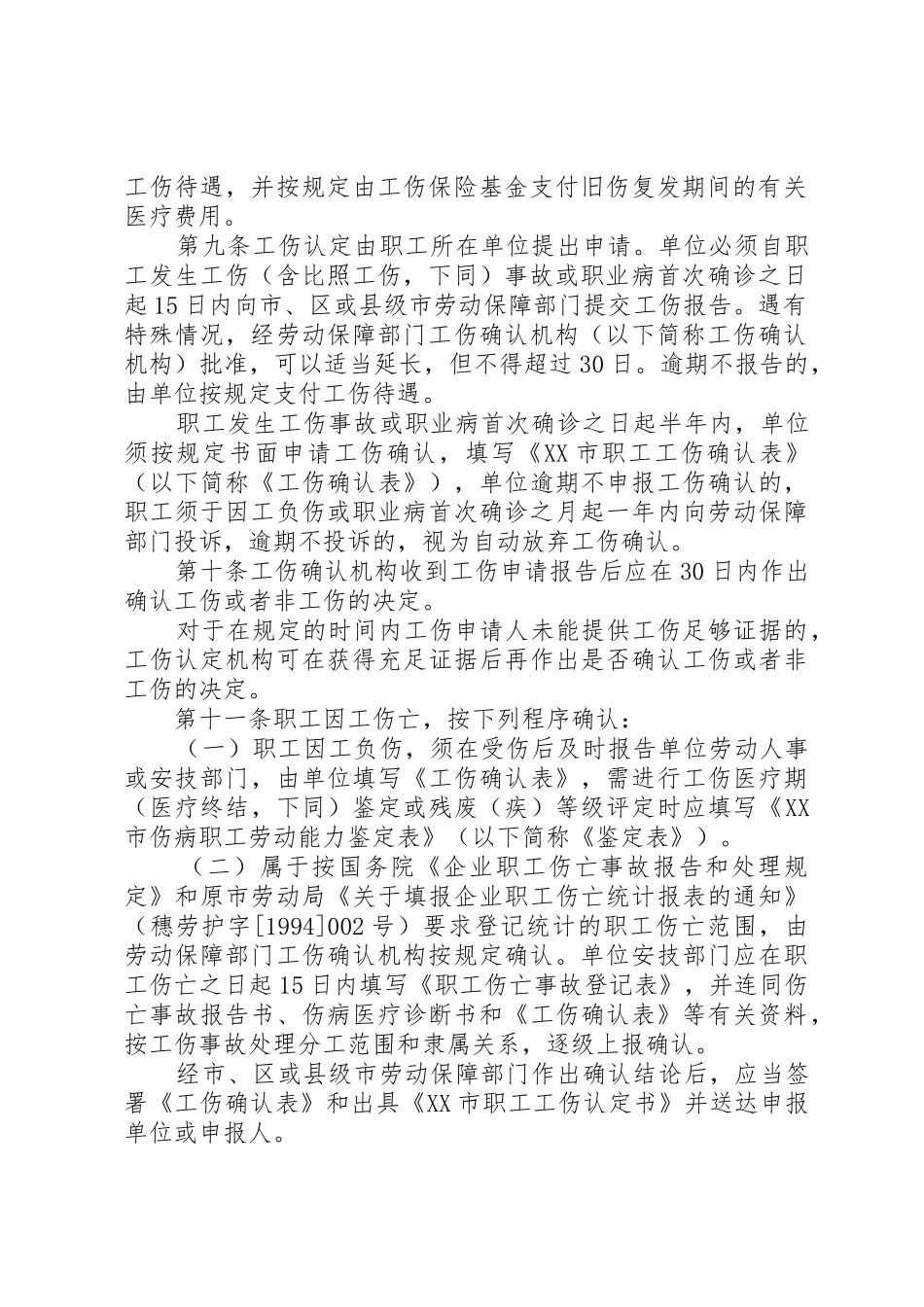 工伤待遇，并按规定由工伤保险基金支付旧伤复发期间的有关医疗费用。

第九条工伤认定由职工所在单位提出申请。单位必须自职工发生工伤（含比照工伤，下同）事故或职业病首次确诊之日起15日内向市、区或县级市劳动保障部门提交工伤报告。遇有特殊情况，经劳动保障部门工伤确认机构（以下简称工伤确认机构）批准，可以适当延长，但不得超过30日。逾期不报告的，由单位按规定支付工伤待遇。

职工发生工伤事故或职业病首次确诊之日起半年内，单位须按规定书面申请工伤确认，填写《XX市职工工伤确认表》（以下简称《工伤确认表》），单位逾期不申报工伤确认的，职工须于因工负伤或职业病首次确诊之月起一年内向劳动保障部门投诉，逾期不投诉的，视为自动放弃工伤确认。

第十条工伤确认机构收到工伤申请报告后应在30日内作出确认工伤或者非工伤的决定。

对于在规定的时间内工伤申请人未能提供工伤足够证据的，工伤认定机构可在获得充足证据后再作出是否确认工伤或者非工伤的决定。

第十一条职工因工伤亡，按下列程序确认：

（一）职工因工负伤，须在受伤后及时报告单位劳动人事或安技部门，由单位填写《工伤确认表》，需进行工伤医疗期（医疗终结，下同）鉴定或残废（疾）等级评定时应填写《XX市伤病职工劳动能力鉴定表》（以下简称《鉴定表》）。

（二）属于按国务院《企业职工伤亡事故报告和处理规定》和原市劳动局《关于填报企业职工伤亡统计报表的通知》（穗劳护字[1994]002号）要求登记统计的职工伤亡范围，由劳动保障部门工伤确认机构按规定确认。单位安技部门应在职工伤亡之日起15日内填写《职工伤亡事故登记表》，并连同伤亡事故报告书、伤病医疗诊断书和《工伤确认表》等有关资料，按工伤事故处理分工范围和隶属关系，逐级上报确认。

经市、区或县级市劳动保障部门作出确认结论后，应当签署《工伤确认表》和出具《XX市职工工伤认定书》并送达申报单位或申报人。